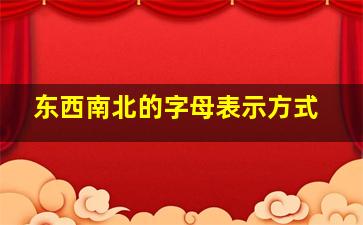 东西南北的字母表示方式